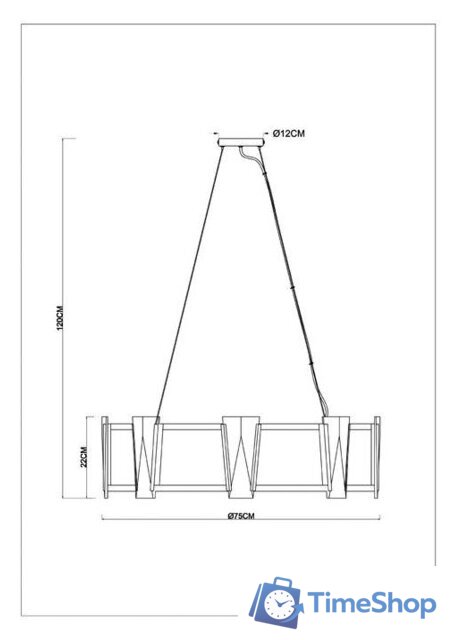 Ø12CM

120CM

22CM

Ø75CM

TimeShop